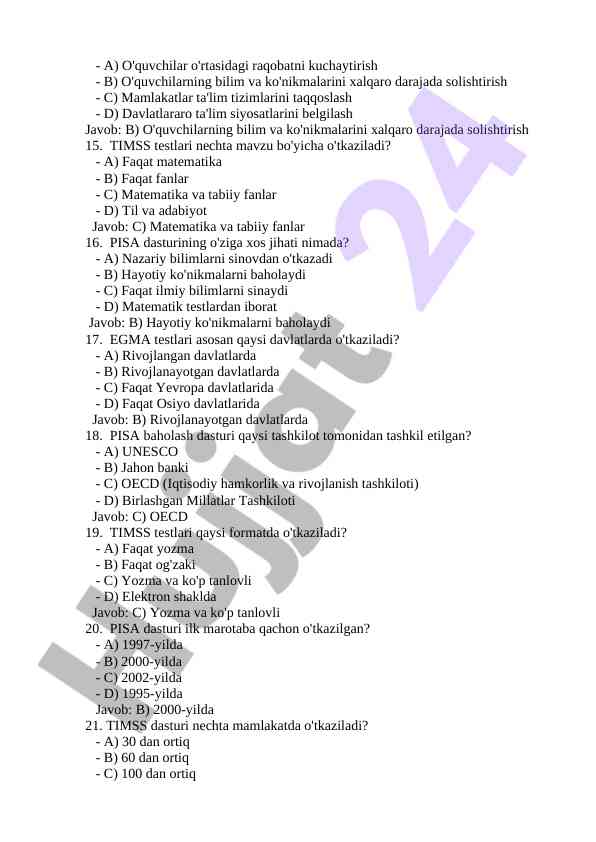 - A) O'quvchilar o'rtasidagi raqobatni kuchaytirish
- B) O'quvchilarning bilim va ko'nikmalarini xalqaro darajada solishtirish
- C) Mamlakatlar ta'lim tizimlarini taqqoslash
- D) Davlatlararo ta'lim siyosatlarini belgilash
Javob: B) O'quvchilarning bilim va ko'nikmalarini xalqaro darajada solishtirish
15. TIMSS testlari nechta mavzu bo'yicha o'tkaziladi?
- A) Faqat matematika
- B) Faqat fanlar
- C) Matematika va tabiiy fanlar
- D) Til va adabiyot
Javob: C) Matematika va tabiiy fanlar
16. PISA dasturining o'ziga xos jihati nimada?
- A) Nazariy bilimlarni sinovdan o'tkazadi
- B) Hayotiy ko'nikmalarni baholaydi
- C) Faqat ilmiy bilimlarni sinaydi
- D) Matematik testlardan iborat
Javob: B) Hayotiy ko'nikmalarni baholaydi
17. EGMA testlari asosan qaysi davlatlarda o'tkaziladi?
- A) Rivojlangan davlatlarda
- B) Rivojlanayotgan davlatlarda
- C) Faqat Yevropa davlatlarida
- D) Faqat Osiyo davlatlarida
Javob: B) Rivojlanayotgan davlatlarda
18. PISA baholash dasturi qaysi tashkilot tomonidan tashkil etilgan?
- A) UNESCO
- B) Jahon banki
- C) OECD (Iqtisodiy hamkorlik va rivojlanish tashkiloti)
- D) Birlashgan Millatlar Tashkiloti
Javob: C) OECD
19. TIMSS testlari qaysi formatda o'tkaziladi?
- A) Faqat yozma
- B) Faqat og'zaki
- C) Yozma va ko'p tanlovli
- D) Elektron shaklda
Javob: C) Yozma va ko'p tanlovli
20. PISA dasturi ilk marotaba qachon o'tkazilgan?
- A) 1997-yilda
- B) 2000-yilda
- C) 2002-yilda
- D) 1995-yilda
Javob: B) 2000-yilda
21. TIMSS dasturi nechta mamlakatda o'tkaziladi?
- A) 30 dan ortiq
- B) 60 dan ortiq
- C) 100 dan ortiq

Hujjat 24